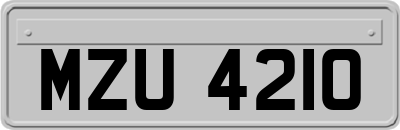 MZU 4210